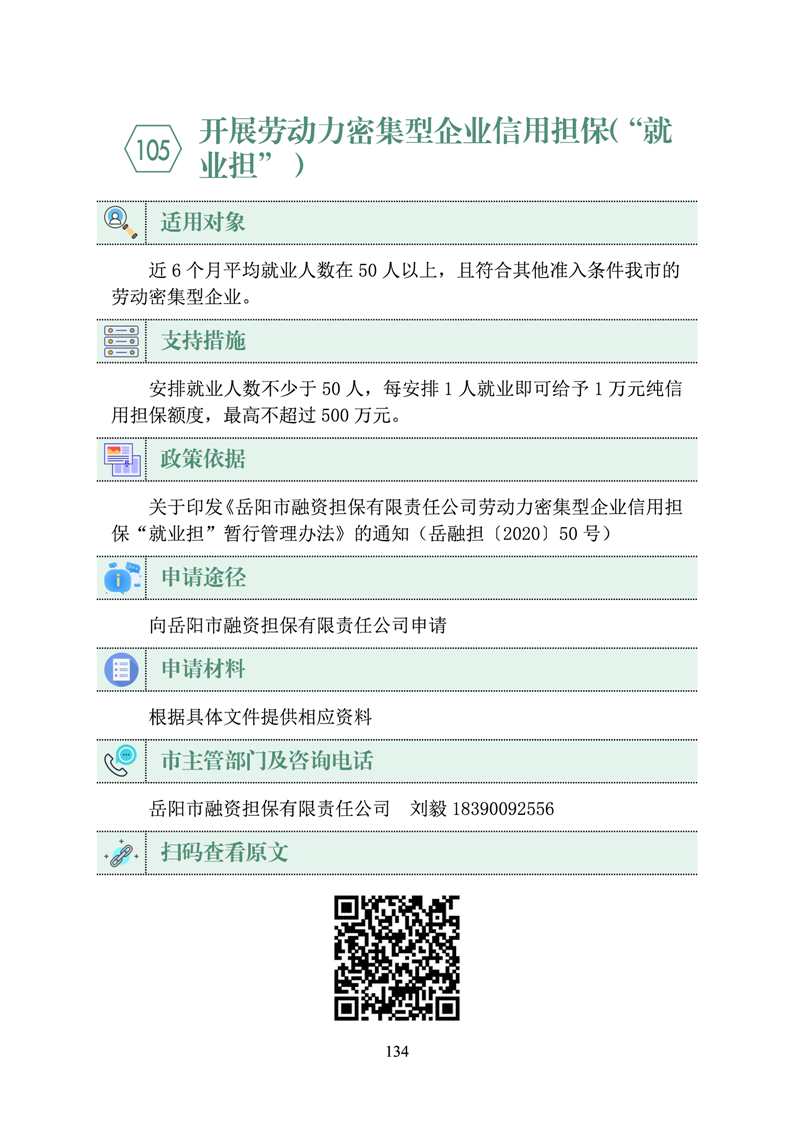 105 开展劳动力密集型企业信用担保(“就业担”)

适用对象

近 6 个月平均就业人数在 50 人以上，且符合其他准入条件我市的劳动密集型企业。

支持措施

安排就业人数不少于 50 人，每安排 1 人就业即可给予 1 万元纯信用担保额度，最高不超过 500 万元。

政策依据

关于印发《岳阳市融资担保有限责任公司劳动力密集型企业信用担保“就业担”暂行管理办法》的通知（岳融担〔2020〕50 号）

申请途径

向岳阳市融资担保有限责任公司申请

申请材料

根据具体文件提供相应资料

市主管部门及咨询电话

岳阳市融资担保有限责任公司　刘毅 18390092556

扫码查看原文

134